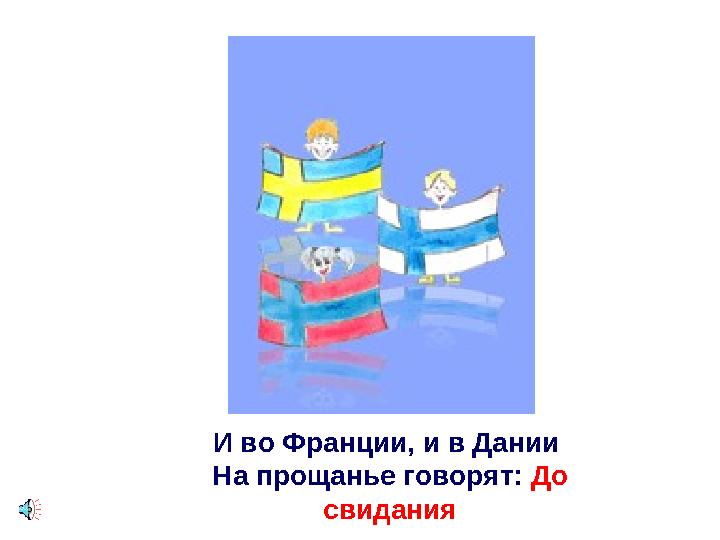 И во Франции, и в Дании
На прощанье говорят: До свидания